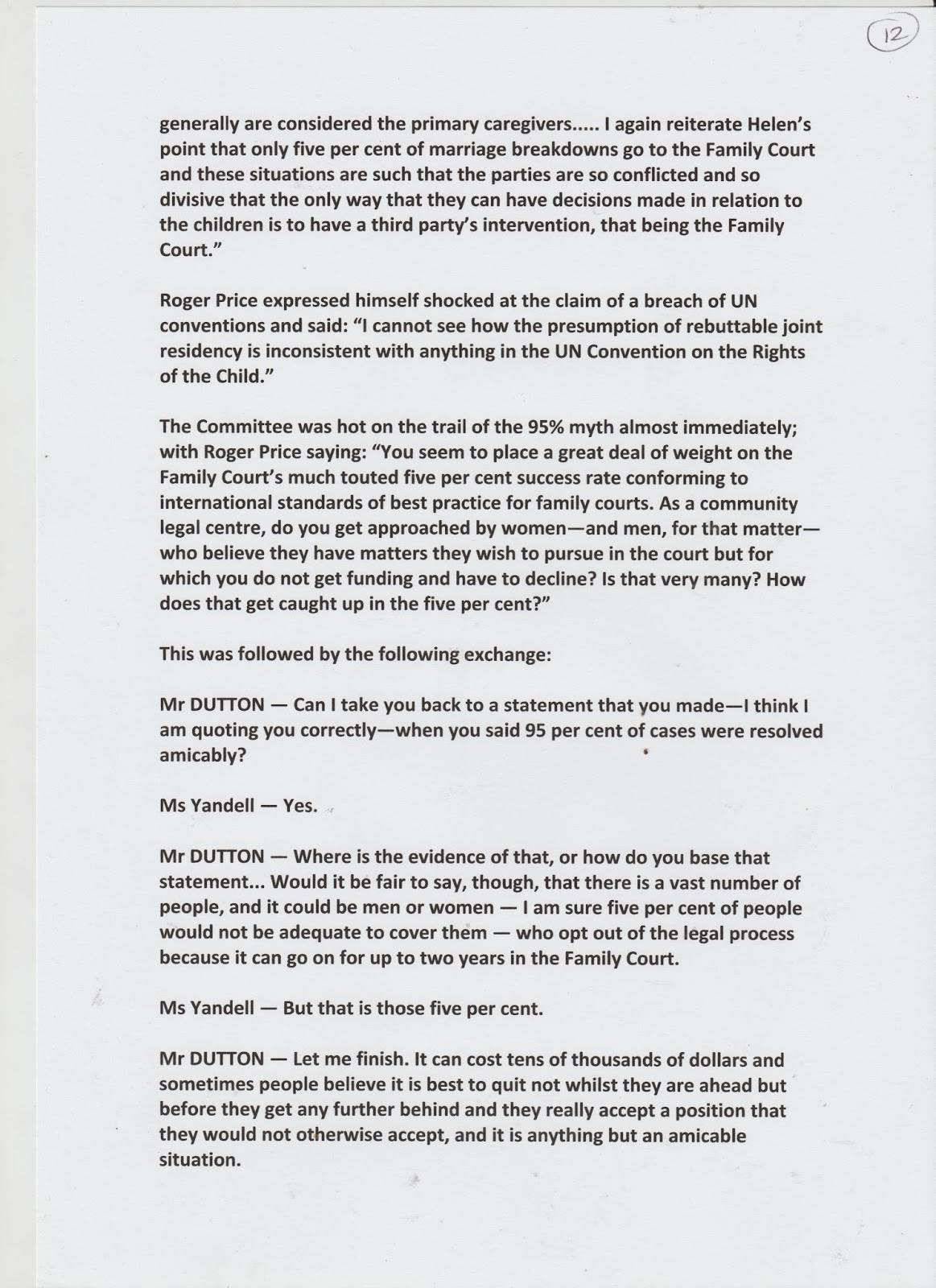 12

generally are considered the primary caregivers..... I again reiterate Helen's point that only five per cent of marriage breakdowns go to the Family Court and these situations are such that the parties are so conflicted and so divisive that the only way that they can have decisions made in relation to the children is to have a third party's intervention, that being the Family Court."

Roger Price expressed himself shocked at the claim of a breach of UN conventions and said: "I cannot see how the presumption of rebuttable joint residency is inconsistent with anything in the UN Convention on the Rights of the Child."

The Committee was hot on the trail of the 95% myth almost immediately; with Roger Price saying: "You seem to place a great deal of weight on the Family Court's much touted five per cent success rate conforming to international standards of best practice for family courts. As a community legal centre, do you get approached by women—and men, for that matter—who believe they have matters they wish to pursue in the court but for which you do not get funding and have to decline? Is that very many? How does that get caught up in the five per cent?"

This was followed by the following exchange:

Mr DUTTON — Can I take you back to a statement that you made—I think I am quoting you correctly—when you said 95 per cent of cases were resolved amicably?

Ms Yandell — Yes.

Mr DUTTON — Where is the evidence of that, or how do you base that statement... Would it be fair to say, though, that there is a vast number of people, and it could be men or women — I am sure five per cent of people would not be adequate to cover them — who opt out of the legal process because it can go on for up to two years in the Family Court.

Ms Yandell — But that is those five per cent.

Mr DUTTON — Let me finish. It can cost tens of thousands of dollars and sometimes people believe it is best to quit not whilst they are ahead but before they get any further behind and they really accept a position that they would not otherwise accept, and it is anything but an amicable situation.